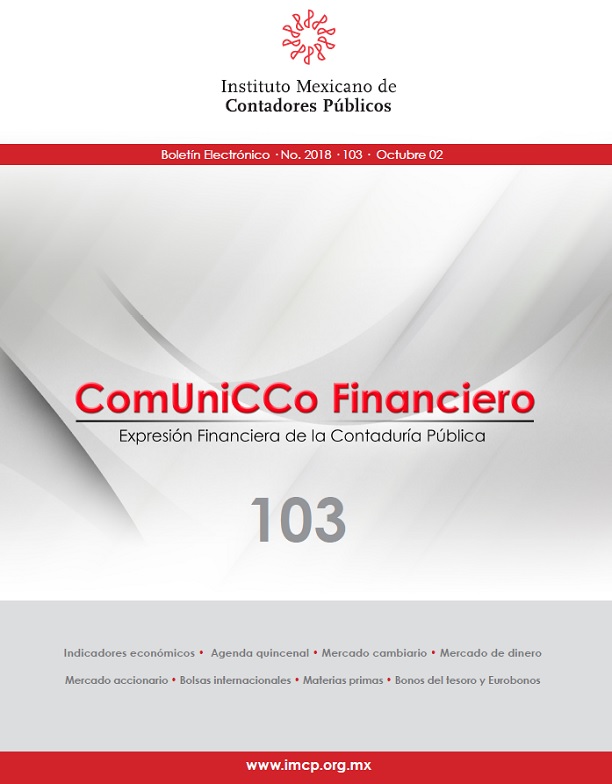 Instituto Mexicano de
Contadores Públicos

Boletín Electrónico · No. 2018 · 103 · Octubre 02

ComUniCCo Financiero

Expresión Financiera de la Contaduría Pública

103

Indicadores económicos • Agenda quincenal • Mercado cambiario • Mercado de dinero
Mercado accionario • Bolsas internacionales • Materias primas • Bonos del tesoro y Eurobonos

www.imcp.org.mx